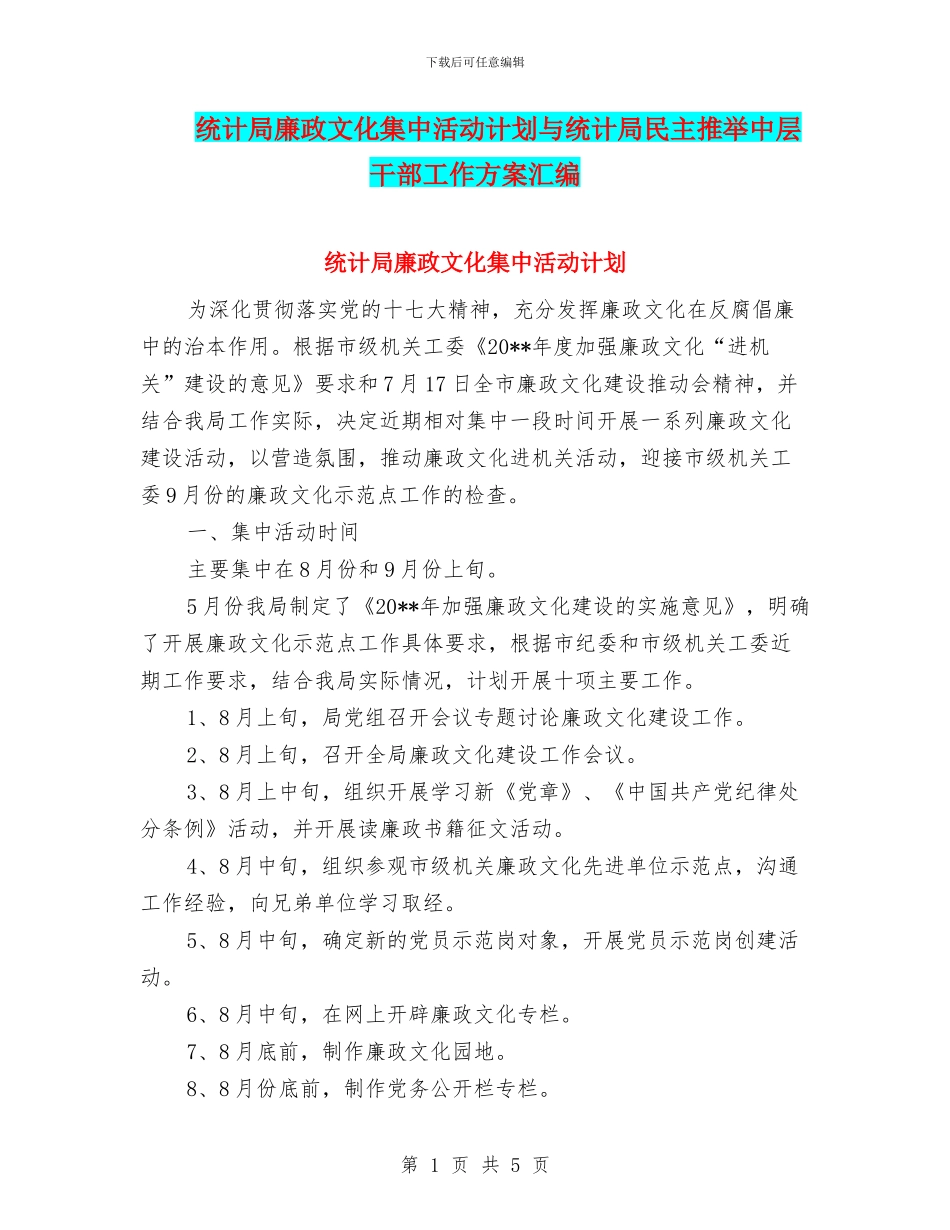 下载后可任意编辑

统计局廉政文化集中活动计划与统计局民主推举中层干部工作方案汇编

统计局廉政文化集中活动计划

为深化贯彻落实党的十七大精神，充分发挥廉政文化在反腐倡廉中的治本作用。根据市级机关工委《20**年度加强廉政文化“进机关”建设的意见》要求和7月17日全市廉政文化建设推动会精神，并结合我局工作实际，决定近期相对集中一段时间开展一系列廉政文化建设活动，以营造氛围，推动廉政文化进机关活动，迎接市级机关工委9月份的廉政文化示范点工作的检查。

一、集中活动时间

主要集中在8月份和9月份上旬。

5月份我局制定了《20**年加强廉政文化建设的实施意见》，明确了开展廉政文化示范点工作具体要求，根据市纪委和市级机关工委近期工作要求，结合我局实际情况，计划开展十项主要工作。

1、8月上旬，局党组召开会议专题讨论廉政文化建设工作。

2、8月上旬，召开全局廉政文化建设工作会议。

3、8月上中旬，组织开展学习新《党章》、《中国共产党纪律处分条例》活动，并开展读廉政书籍征文活动。

4、8月中旬，组织参观市级机关廉政文化先进单位示范点，沟通工作经验，向兄弟单位学习取经。

5、8月中旬，确定新的党员示范岗对象，开展党员示范岗创建活动。

6、8月中旬，在网上开辟廉政文化专栏。

7、8月底前，制作廉政文化园地。

8、8月份底前，制作党务公开栏专栏。

第 1 页 共 5 页